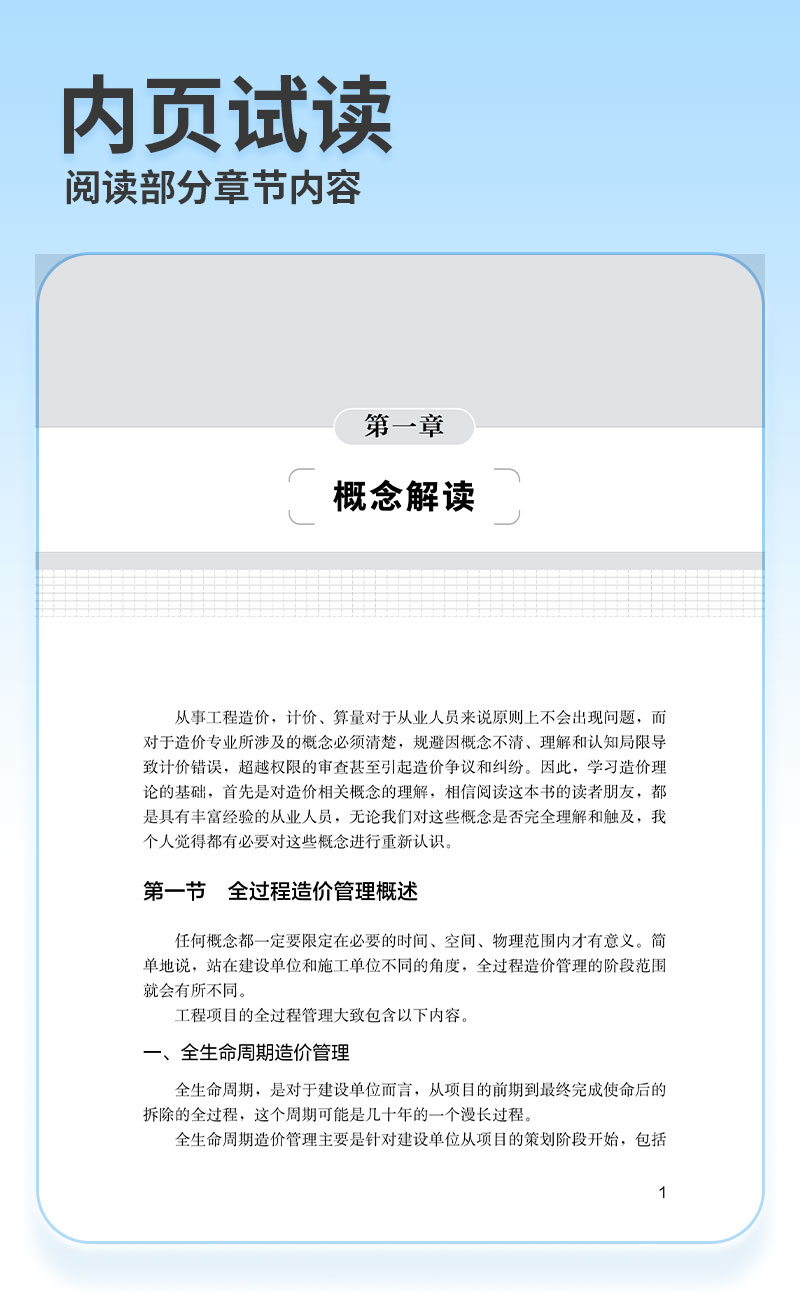 内页试读
阅读部分章节内容

第一章

概念解读

从事工程造价，计价、算量对于从业人员来说原则上不会出现问题，而对于造价专业所涉及的概念必须清楚，规避因概念不清、理解和认知局限导致计价错误，超越权限的审查甚至引起造价争议和纠纷。因此，学习造价理论的基础，首先是对造价相关概念的理解，相信阅读这本书的读者朋友，都是具有丰富经验的从业人员，无论我们对这些概念是否完全理解和触及，我个人觉得都有必要对这些概念进行重新认识。

第一节　全过程造价管理概述

任何概念都一定要限定在必要的时间、空间、物理范围内才有意义。简单地说，站在建设单位和施工单位不同的角度，全过程造价管理的阶段范围就会有所不同。

工程项目的全过程管理大致包含以下内容。

一、全生命周期造价管理

全生命周期，是对于建设单位而言，从项目的前期到最终完成使命后的拆除的全过程，这个周期可能是几十年的一个漫长过程。

全生命周期造价管理主要是针对建设单位从项目的策划阶段开始，包括

1